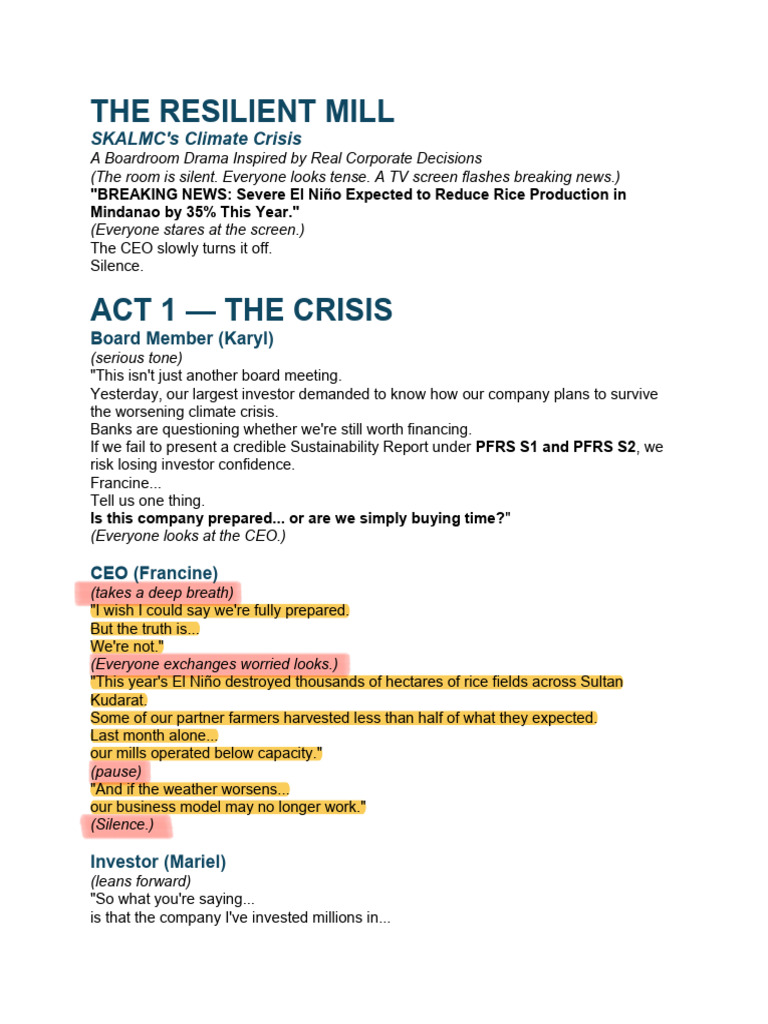 THE RESILIENT MILL
SKALMC's Climate Crisis
A Boardroom Drama Inspired by Real Corporate Decisions
(The room is silent. Everyone looks tense. A TV screen flashes breaking news.)
"BREAKING NEWS: Severe El Niño Expected to Reduce Rice Production in Mindanao by 35% This Year."
(Everyone stares at the screen.)
The CEO slowly turns it off.
Silence.

ACT 1 — THE CRISIS
Board Member (Karyl)
(serious tone)
"This isn't just another board meeting.
Yesterday, our largest investor demanded to know how our company plans to survive the worsening climate crisis.
Banks are questioning whether we're still worth financing.
If we fail to present a credible Sustainability Report under PFRS S1 and PFRS S2, we risk losing investor confidence.
Francine...
Tell us one thing.
Is this company prepared... or are we simply buying time?"
(Everyone looks at the CEO.)

CEO (Francine)
(takes a deep breath)
"I wish I could say we're fully prepared.
But the truth is...
We're not."
(Everyone exchanges worried looks.)
"This year's El Niño destroyed thousands of hectares of rice fields across Sultan Kudarat.
Some of our partner farmers harvested less than half of what they expected.
Last month alone...
our mills operated below capacity."
(pause)
"And if the weather worsens...
our business model may no longer work."
(Silence.)

Investor (Mariel)
(leans forward)
"So what you're saying...
is that the company I've invested millions in...